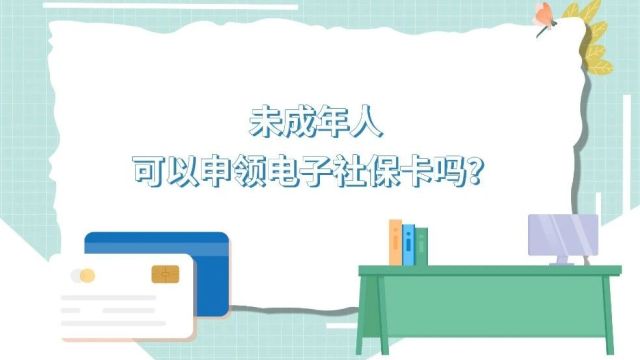 未成年人
可以申领电子社保卡吗?